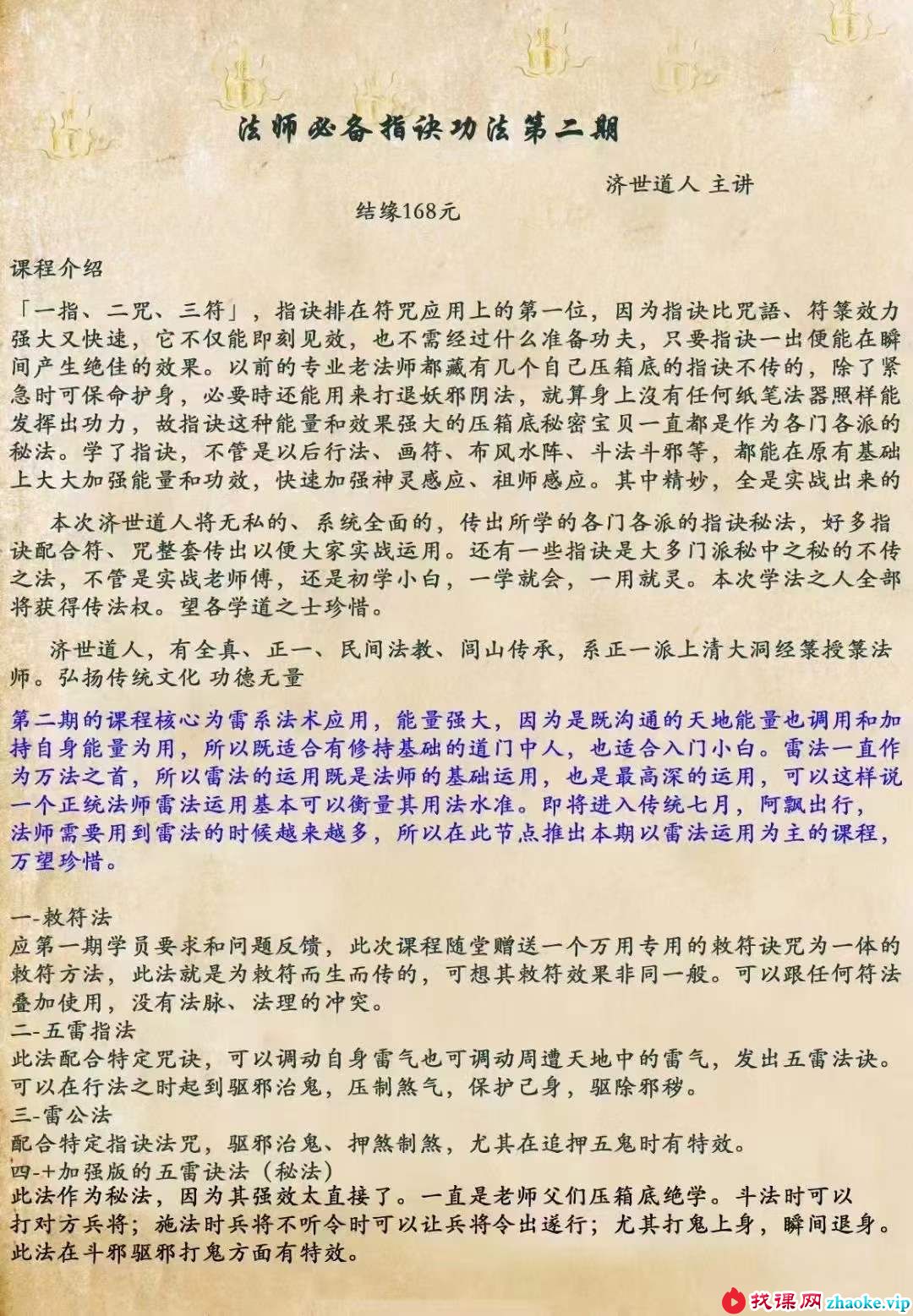 法师必备指诀功法第二期

济世道人 主讲

结缘168元

课程介绍

「一指、二咒、三符」，指诀排在符咒应用上的第一位，因为指诀比咒語、符箓效力强大又快速，它不仅能即刻见效，也不需经过什么准备功夫，只要指诀一出便能在瞬间产生绝佳的效果。以前的专业老法师都藏有几个自己压箱底的指诀不传的，除了紧急时可保命护身，必要時还能用来打退妖邪阴法，就算身上沒有任何纸笔法器照样能发挥出功力，故指诀这种能量和效果强大的压箱底秘密宝贝一直都是作为各门各派的秘法。学了指诀，不管是以后行法、画符、布风水阵、斗法斗邪等，都能在原有基础上大大加强能量和功效，快速加强神灵感应、祖师感应。其中精妙，全是实战出来的

本次济世道人将无私的、系统全面的，传出所学的各门各派的指诀秘法，好多指诀配合符、咒整套传出以便大家实战运用。还有一些指诀是大多门派秘中之秘的不传之法，不管是实战老师傅，还是初学小白，一学就会，一用就灵。本次学法之人全部将获得传法权。望各学道之士珍惜。

济世道人，有全真、正一、民间法教、闾山传承，系正一派上清大洞经箓授箓法师。弘扬传统文化 功德无量

第二期的课程核心为雷系法术应用，能量强大，因为是既沟通的天地能量也调用和加持自身能量为用，所以既适合有修持基础的道门中人，也适合入门小白。雷法一直作为万法之首，所以雷法的运用既是法师的基础运用，也是最高深的运用，可以这样说一个正统法师雷法运用基本可以衡量其用法水准。即将进入传统七月，阿飘出行，法师需要用到雷法的时候越来越多，所以在此节点推出本期以雷法运用为主的课程，万望珍惜。

一-敕符法
应第一期学员要求和问题反馈，此次课程随堂赠送一个万用专用的敕符诀咒为一体的敕符方法，此法就是为敕符而生而传的，可想其敕符效果非同一般。可以跟任何符法叠加使用，没有法脉、法理的冲突。
二-五雷指法
此法配合特定咒诀，可以调动自身雷气也可调动周遭天地中的雷气，发出五雷法诀。可以在行法之时起到驱邪治鬼，压制煞气，保护己身，驱除邪秽。
三-雷公法
配合特定指诀法咒，驱邪治鬼、押煞制煞，尤其在追押五鬼时有特效。
四-+加强版的五雷诀法（秘法）
此法作为秘法，因为其强效太直接了。一直是老师父们压箱底绝学。斗法时可以打对方兵将；施法时兵将不听令时可以让兵将令出遂行；尤其打鬼上身，瞬间退身。此法在斗邪驱邪打鬼方面有特效。

找课网 zhaoke.vip